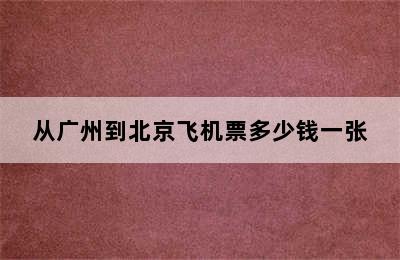 从广州到北京飞机票多少钱一张